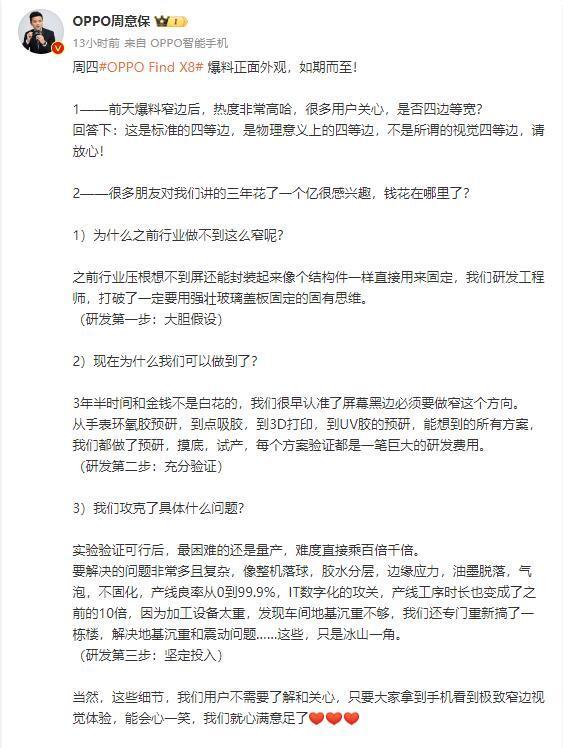 OPPO周意保

13小时前 来自 OPPO智能手机

周四#OPPO Find X8# 爆料正面外观，如期而至！

1——前天爆料窄边后，热度非常高哈，很多用户关心，是否四边等宽？
回答下：这是标准的四等边，是物理意义上的四等边，不是所谓的视觉四等边，请放心！

2——很多朋友对我们讲的三年花了一个亿很感兴趣，钱花在哪里了？

1）为什么之前行业做不到这么窄呢？

之前行业压根想不到屏还能封装起来像个结构件一样直接用来固定，我们研发工程师，打破了一定要用强壮玻璃盖板固定的固有思维。
（研发第一步：大胆假设）

2）现在为什么我们可以做到了？

3年半时间和金钱不是白花的，我们很早认准了屏幕黑边必须要做窄这个方向。
从手表环氧胶预研，到点吸胶，到3D打印，到UV胶的预研，能想到的所有方案，我们都做了预研，摸底，试产，每个方案验证都是一笔巨大的研发费用。
（研发第二步：充分验证）

3）我们攻克了具体什么问题？

实验验证可行后，最困难的还是量产，难度直接乘百倍千倍。
要解决的问题非常多且复杂，像整机落球，胶水分层，边缘应力，油墨脱落，气泡，不固化，产线良率从0到99.9%，IT数字化的攻关，产线工序时长也变成了之前的10倍，因为加工设备太重，发现车间地基沉重不够，我们还专门重新搞了一栋楼，解决地基沉重和震动问题……这些，只是冰山一角。
（研发第三步：坚定投入）

当然，这些细节，我们用户不需要了解和关心，只要大家拿到手机看到极致窄边视觉体验，能会心一笑，我们就心满意足了❤️❤️❤️